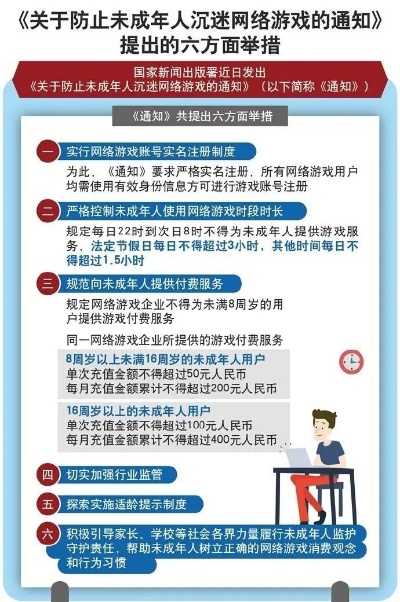 《关于防止未成年人沉迷网络游戏的通知》提出的六方面举措

国家新闻出版署近日发出《关于防止未成年人沉迷网络游戏的通知》（以下简称《通知》）

《通知》共提出六方面举措

一 实行网络游戏账号实名注册制度

为此，《通知》要求严格实名注册，所有网络游戏用户均需使用有效身份信息方可进行游戏账号注册

二 严格控制未成年人使用网络游戏时段时长

规定每日22时到次日8时不得为未成年人提供游戏服务，法定节假日每日不得超过3小时，其他时间每日不得超过1.5小时

三 规范向未成年人提供付费服务

规定网络游戏企业不得为未满8周岁的用户提供游戏付费服务

同一网络游戏企业所提供的游戏付费服务

8周岁以上未满16周岁的未成年人用户
单次充值金额不得超过50元人民币
每月充值金额累计不得超过200元人民币

16周岁以上的未成年人用户
单次充值金额不得超过100元人民币
每月充值金额累计不得超过400元人民币

四 切实加强行业监管

五 探索实施适龄提示制度

六 积极引导家长、学校等社会各界力量履行未成年人监护守护责任，帮助未成年人树立正确的网络游戏消费观念和行为习惯